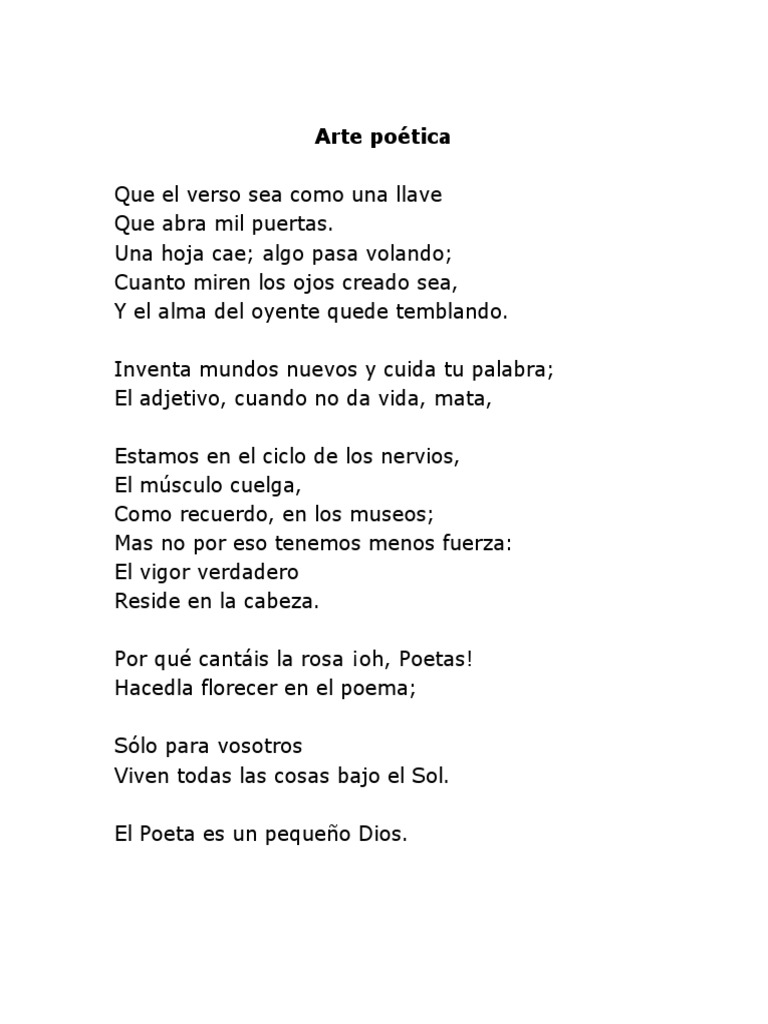 Arte poética

Que el verso sea como una llave
Que abra mil puertas.
Una hoja cae; algo pasa volando;
Cuanto miren los ojos creado sea,
Y el alma del oyente quede temblando.

Inventa mundos nuevos y cuida tu palabra;
El adjetivo, cuando no da vida, mata,

Estamos en el ciclo de los nervios,
El músculo cuelga,
Como recuerdo, en los museos;
Mas no por eso tenemos menos fuerza:
El vigor verdadero
Reside en la cabeza.

Por qué cantáis la rosa ¡oh, Poetas!
Hacedla florecer en el poema;

Sólo para vosotros
Viven todas las cosas bajo el Sol.

El Poeta es un pequeño Dios.